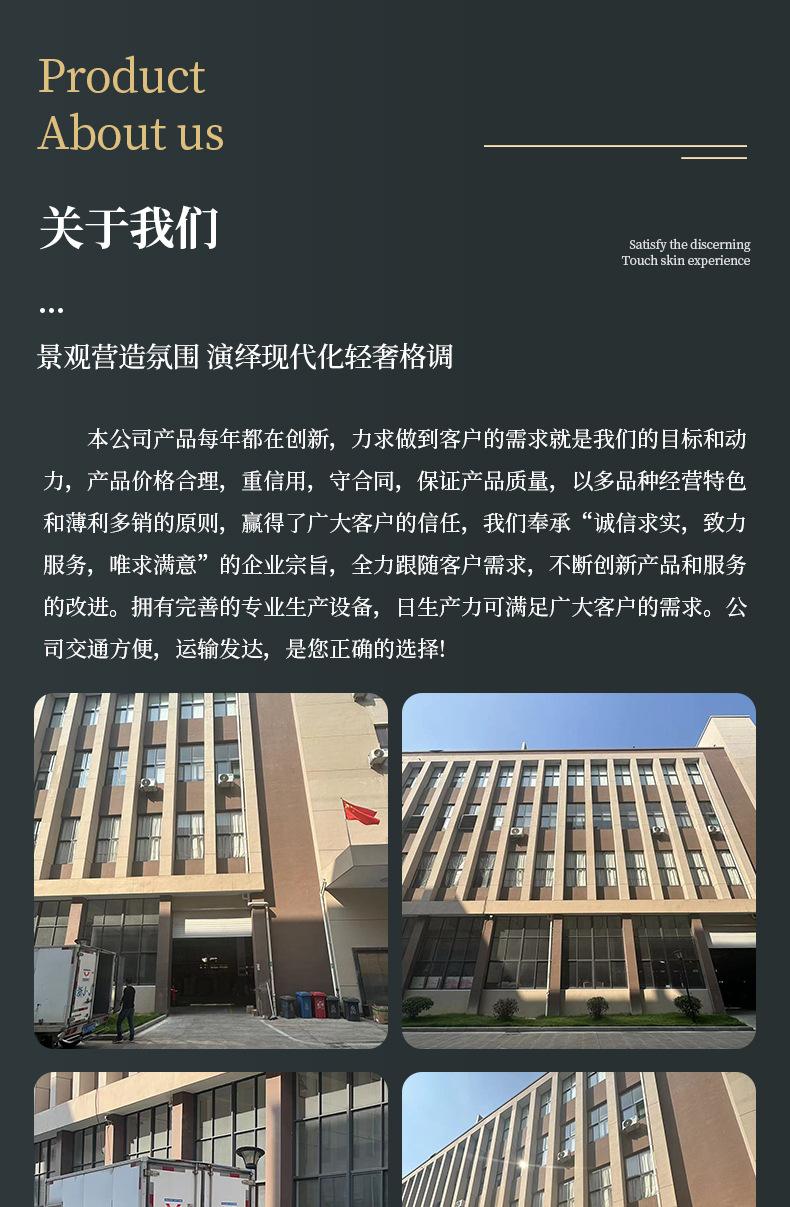 Product
About us

关于我们

Satisfy the discerning
Touch skin experience

...

景观营造氛围 演绎现代化轻奢格调

本公司产品每年都在创新，力求做到客户的需求就是我们的目标和动力，产品价格合理，重信用，守合同，保证产品质量，以多品种经营特色和薄利多销的原则，赢得了广大客户的信任，我们奉承“诚信求实，致力服务，唯求满意”的企业宗旨，全力跟随客户需求，不断创新产品和服务的改进。拥有完善的专业生产设备，日生产力可满足广大客户的需求。公司交通方便，运输发达，是您正确的选择!